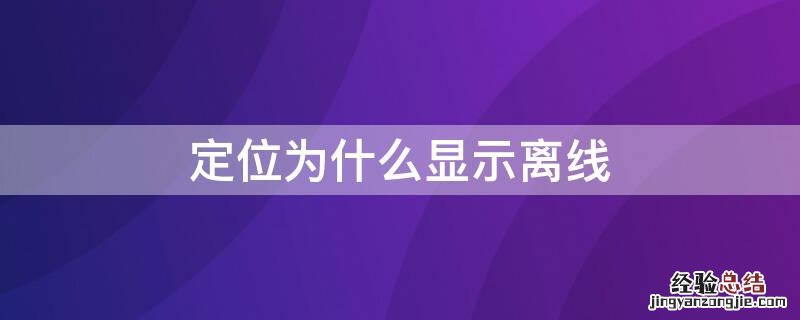 定位为什么显示离线

经验总结
jingyanzongjie.com